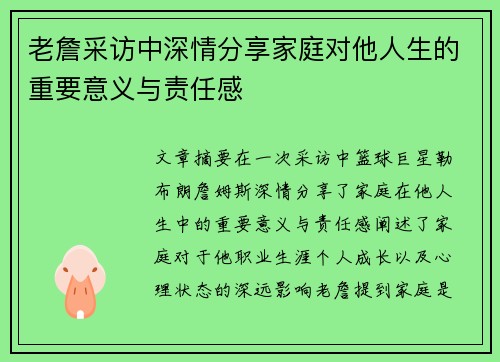 老詹采访中深情分享家庭对他人生的重要意义与责任感

文章摘要在一次采访中篮球巨星勒布朗詹姆斯深情分享了家庭在他人生中的重要意义与责任感阐述了家庭对于他职业生涯个人成长以及心理状态的深远影响老詹提到家庭是